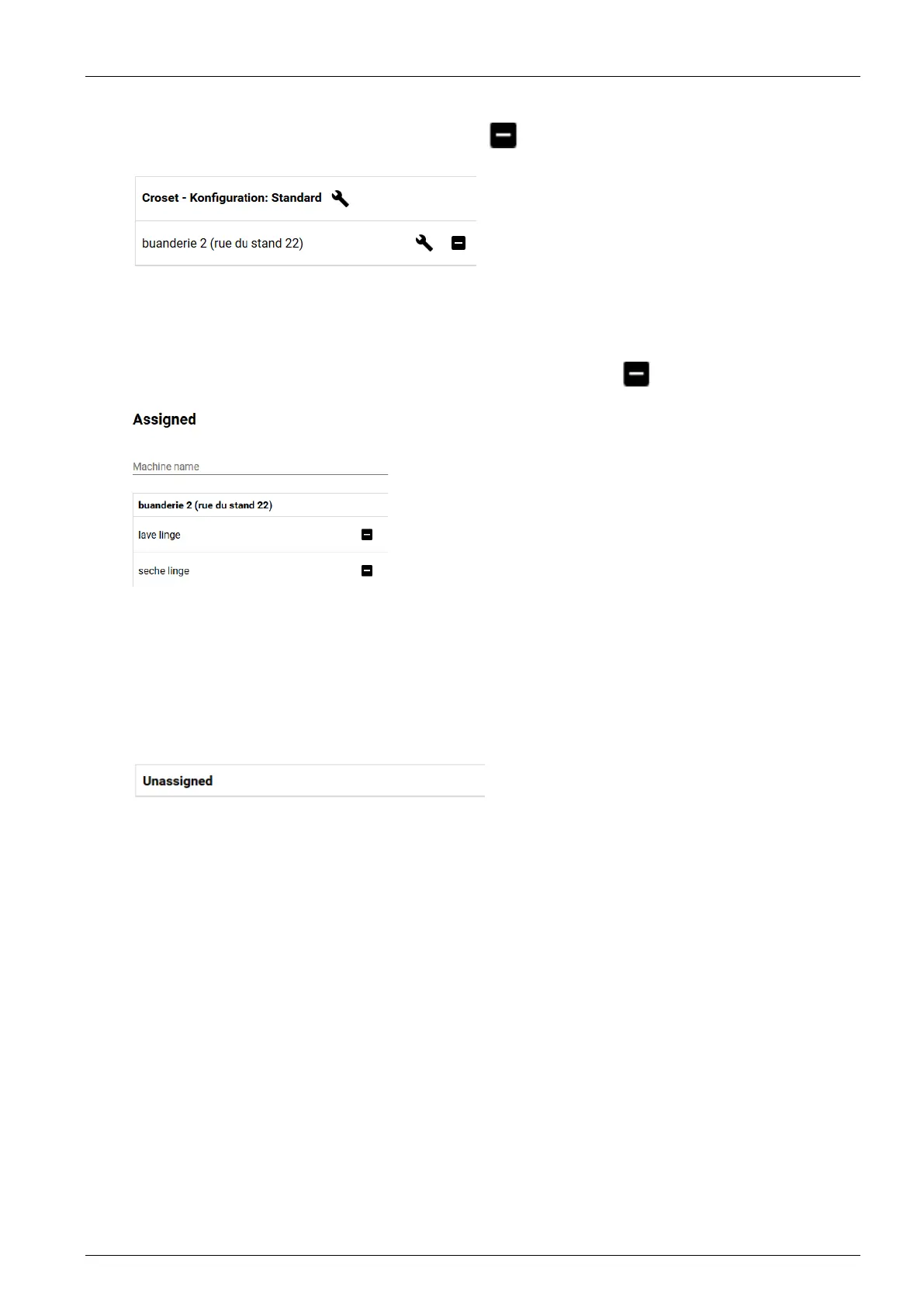 Croset - Konfiguration: Standard

buanderie 2 (rue du stand 22)

Assigned

Machine name

buanderie 2 (rue du stand 22)

lave linge

seche linge

Unassigned